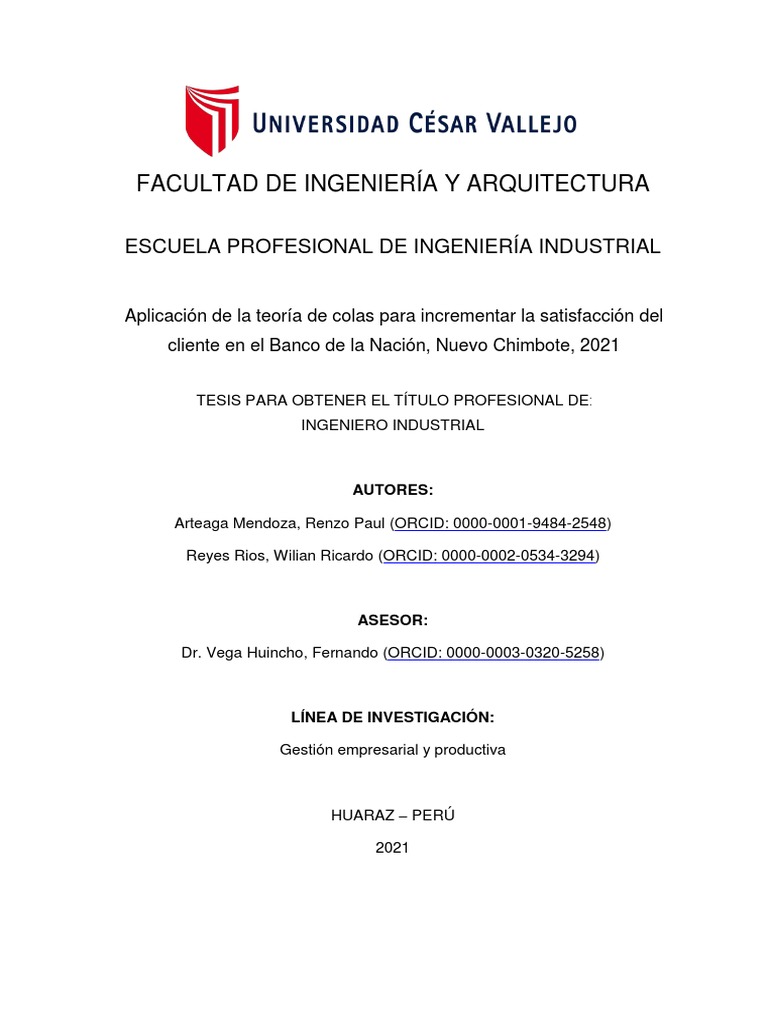 UNIVERSIDAD CÉSAR VALLEJO

FACULTAD DE INGENIERÍA Y ARQUITECTURA

ESCUELA PROFESIONAL DE INGENIERÍA INDUSTRIAL

Aplicación de la teoría de colas para incrementar la satisfacción del cliente en el Banco de la Nación, Nuevo Chimbote, 2021

TESIS PARA OBTENER EL TÍTULO PROFESIONAL DE:
INGENIERO INDUSTRIAL

AUTORES:

Arteaga Mendoza, Renzo Paul (ORCID: 0000-0001-9484-2548)

Reyes Rios, Wilian Ricardo (ORCID: 0000-0002-0534-3294)

ASESOR:

Dr. Vega Huincho, Fernando (ORCID: 0000-0003-0320-5258)

LÍNEA DE INVESTIGACIÓN:

Gestión empresarial y productiva

HUARAZ – PERÚ

2021